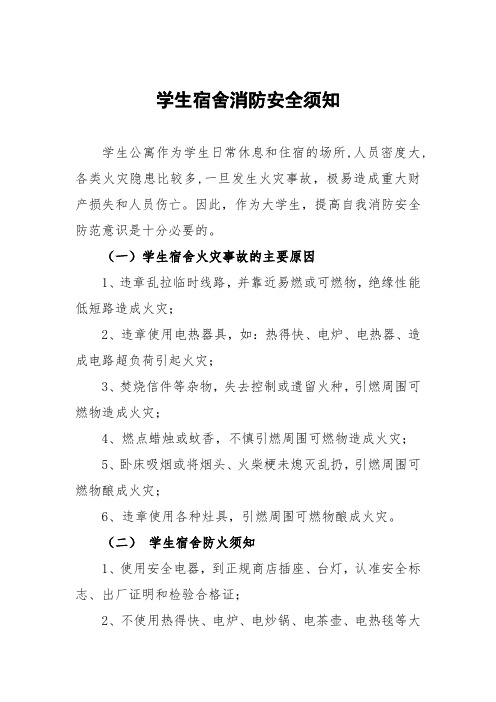 学生宿舍消防安全须知

学生公寓作为学生日常休息和住宿的场所，人员密度大，各类火灾隐患比较多，一旦发生火灾事故，极易造成重大财产损失和人员伤亡。因此，作为大学生，提高自我消防安全防范意识是十分必要的。

（一）学生宿舍火灾事故的主要原因

1、违章乱拉临时线路，并靠近易燃或可燃物，绝缘性能低短路造成火灾；

2、违章使用电热器具，如：热得快、电炉、电热器、造成电路超负荷引起火灾；

3、焚烧信件等杂物，失去控制或遗留火种，引燃周围可燃物造成火灾；

4、燃点蜡烛或蚊香，不慎引燃周围可燃物造成火灾；

5、卧床吸烟或将烟头、火柴梗未熄灭乱扔，引燃周围可燃物酿成火灾；

6、违章使用各种灶具，引燃周围可燃物酿成火灾。

（二） 学生宿舍防火须知

1、使用安全电器，到正规商店插座、台灯，认准安全标志、出厂证明和检验合格证；

2、不使用热得快、电炉、电炒锅、电茶壶、电热毯等大